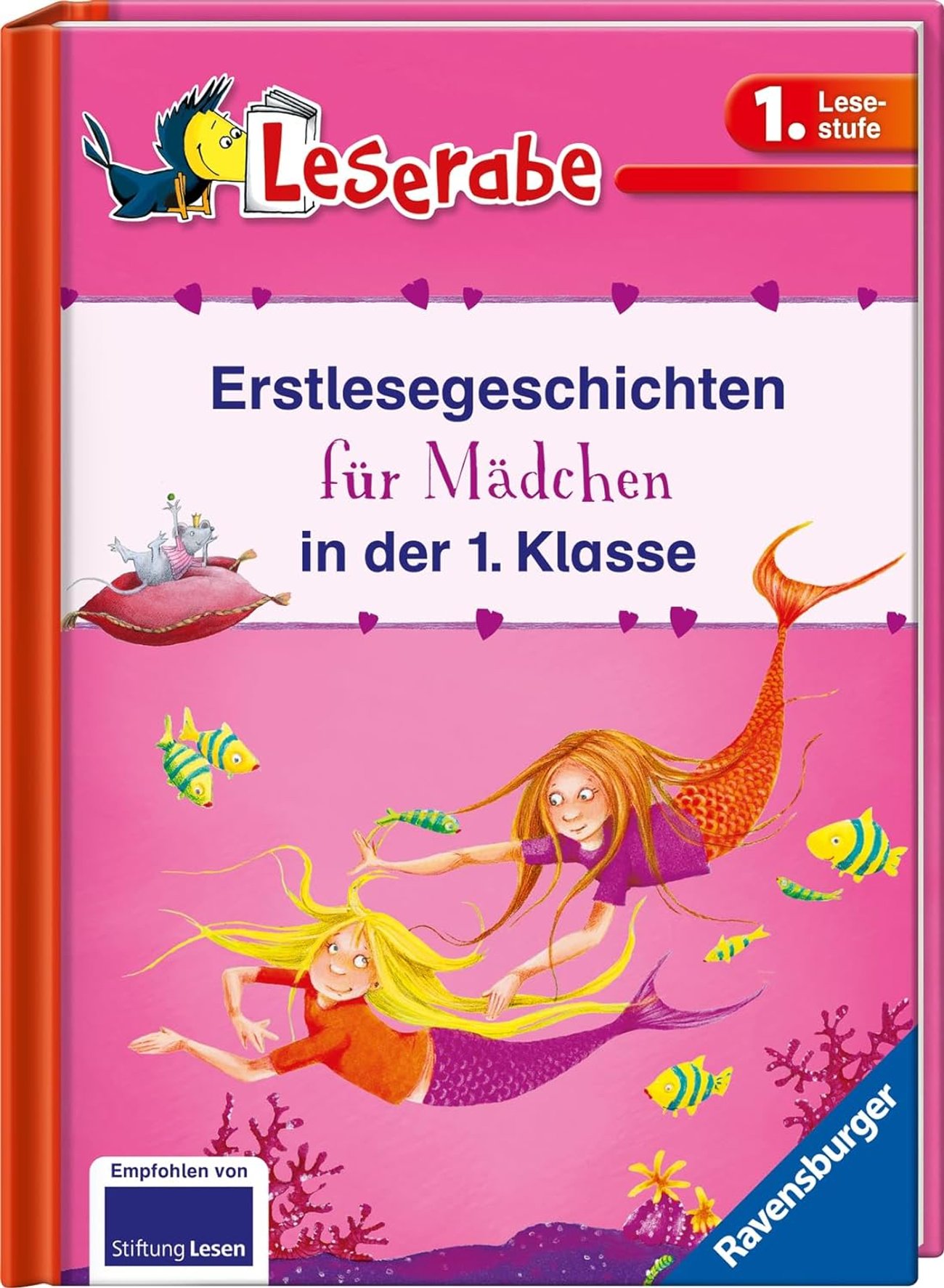 Leserabe

1. Lesestufe

Erstlesegeschichten für Mädchen in der 1. Klasse

Empfohlen von

Stiftung Lesen

Ravensburger